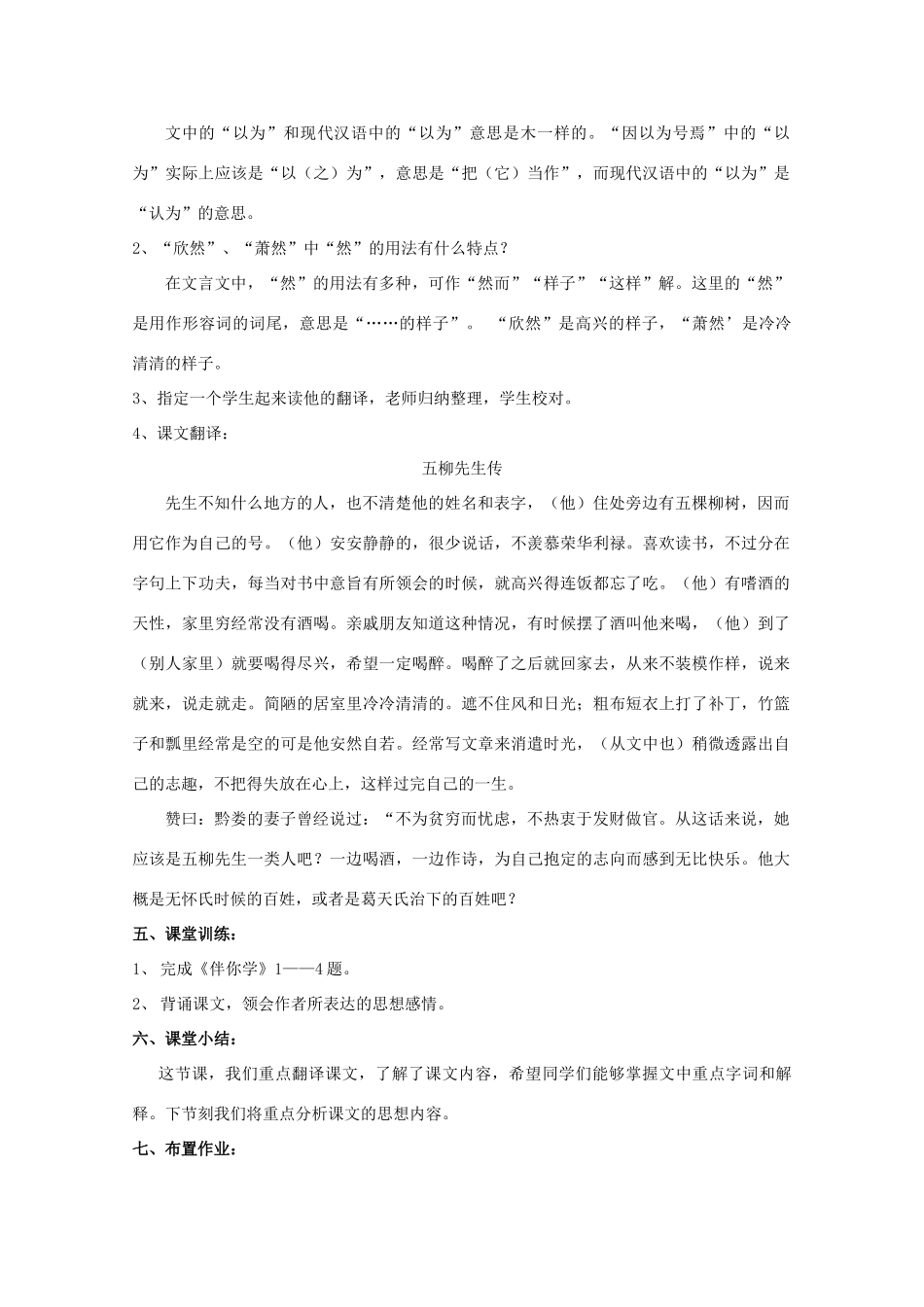 文中的“以为”和现代汉语中的“以为”意思是木一样的。“因以为号焉”中的“以为”实际上应该是“以（之）为”，意思是“把（它）当作”，而现代汉语中的“以为”是“认为”的意思。

2、“欣然”、“萧然”中“然”的用法有什么特点？

在文言文中，“然”的用法有多种，可作“然而”“样子”“这样”解。这里的“然”是用作形容词的词尾，意思是“……的样子”。 “欣然”是高兴的样子，“萧然’是冷冷清清的样子。

3、指定一个学生起来读他的翻译，老师归纳整理，学生校对。

4、课文翻译：

五柳先生传

先生不知什么地方的人，也不清楚他的姓名和表字，（他）住处旁边有五棵柳树，因而用它作为自己的号。（他）安安静静的，很少说话，不羡慕荣华利禄。喜欢读书，不过分在字句上下功夫，每当对书中意旨有所领会的时候，就高兴得连饭都忘了吃。（他）有嗜酒的天性，家里穷经常没有酒喝。亲戚朋友知道这种情况，有时候摆了酒叫他来喝，（他）到了（别人家里）就要喝得尽兴，希望一定喝醉。喝醉了之后就回家去，从来不装模作样，说来就来，说走就走。简陋的居室里冷冷清清的。遮不住风和日光；粗布短衣上打了补丁，竹篮子和瓢里经常是空的可是他安然自若。经常写文章来消遣时光，（从文中也）稍微透露出自己的志趣，不把得失放在心上，这样过完自己的一生。

赞曰：黔娄的妻子曾经说过：“不为贫穷而忧虑，不热衷于发财做官。从这话来说，她应该是五柳先生一类人吧？一边喝酒，一边作诗，为自己抱定的志向而感到无比快乐。他大概是无怀氏时候的百姓，或者是葛天氏治下的百姓吧？

五、课堂训练：

1、 完成《伴你学》1——4 题。

2、 背诵课文，领会作者所表达的思想感情。

六、课堂小结：

这节课，我们重点翻译课文，了解了课文内容，希望同学们能够掌握文中重点字词和解释。下节刻我们将重点分析课文的思想内容。

七、布置作业：